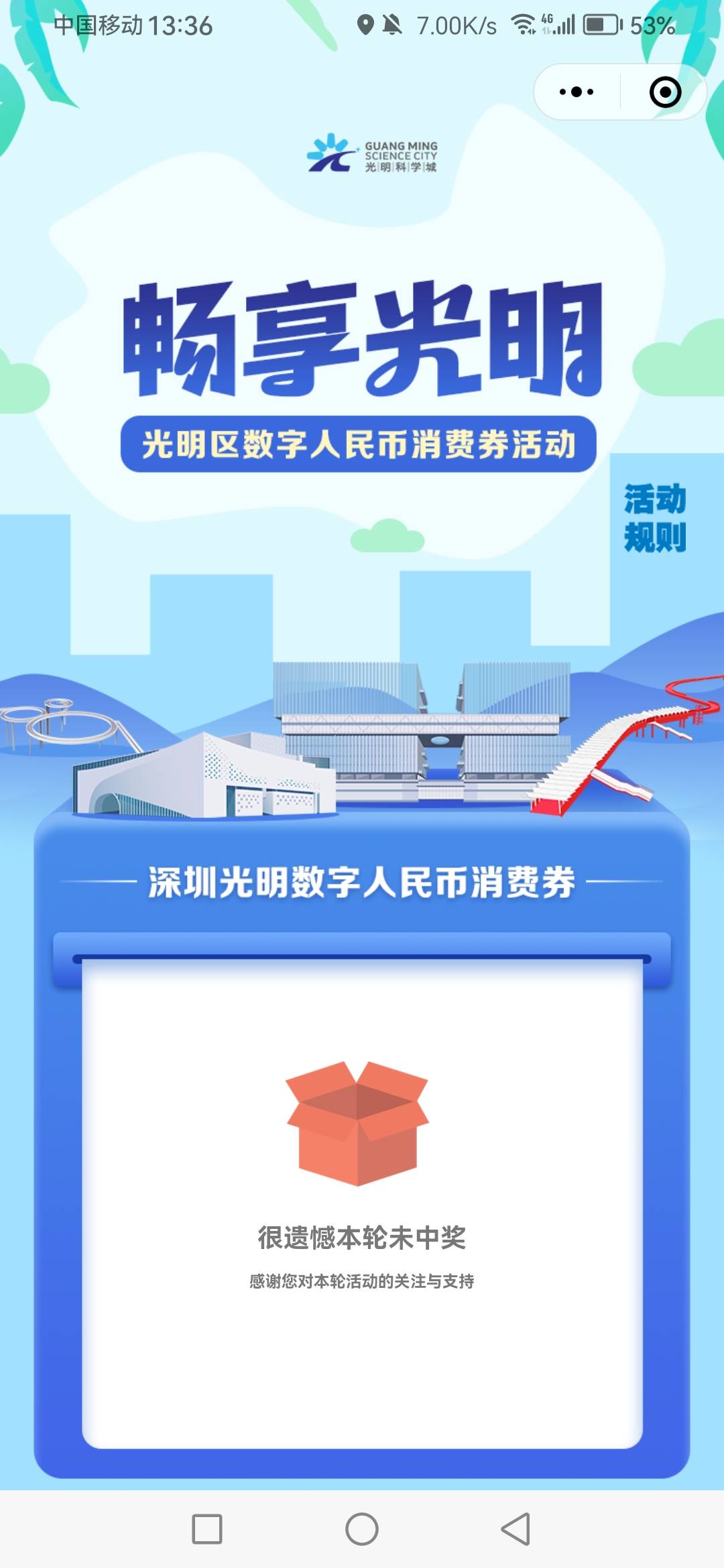 中国移动 13:36 7.00K/s 4G 53%

GUANG MING SCIENCE CITY 光|明|科|学|城

畅享光明

光明区数字人民币消费券活动

活动规则

深圳光明数字人民币消费券

很遗憾本轮未中奖

感谢您对本轮活动的关注与支持